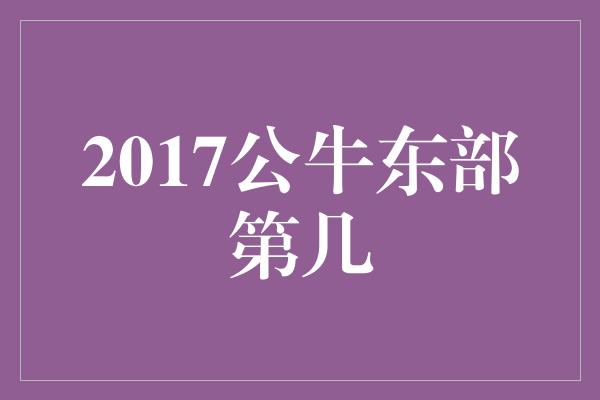 2017公牛东部第几